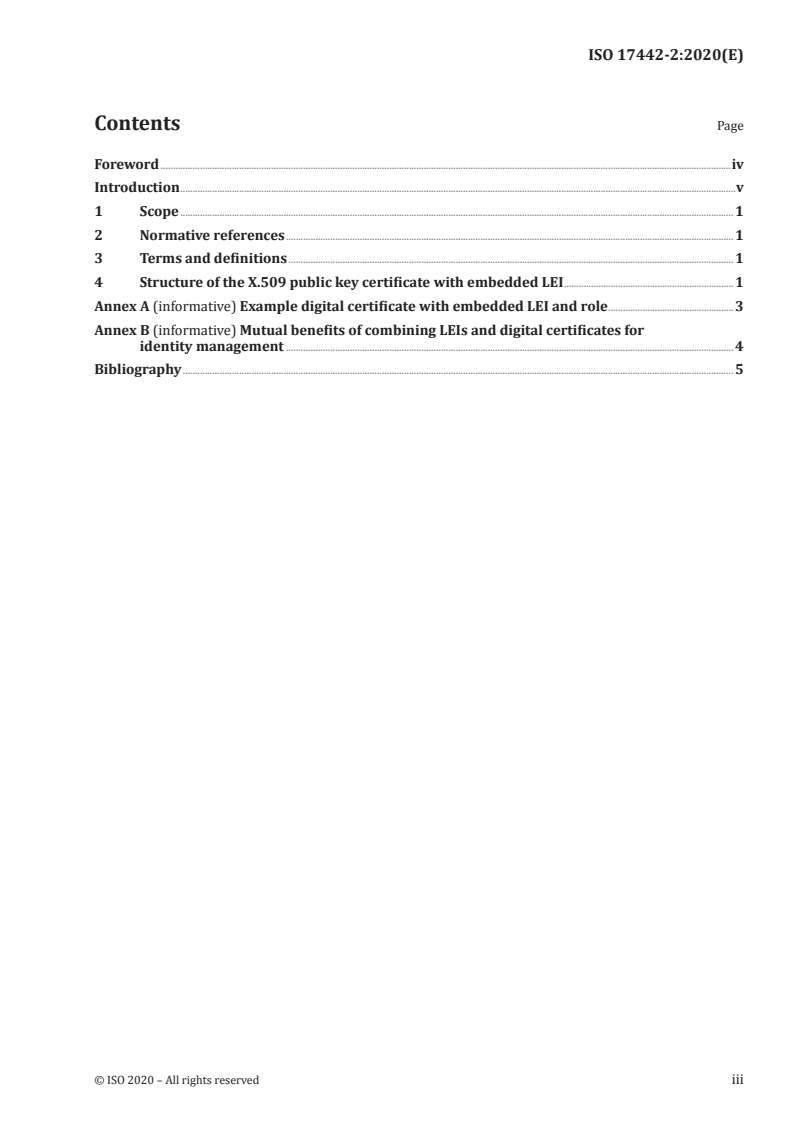 ISO 17442-2:2020(E)

Contents Page

Foreword iv
Introduction v
1 Scope 1
2 Normative references 1
3 Terms and definitions 1
4 Structure of the X.509 public key certificate with embedded LEI 1
Annex A (informative) Example digital certificate with embedded LEI and role 3
Annex B (informative) Mutual benefits of combining LEIs and digital certificates for identity management 4
Bibliography 5

© ISO 2020 – All rights reserved iii